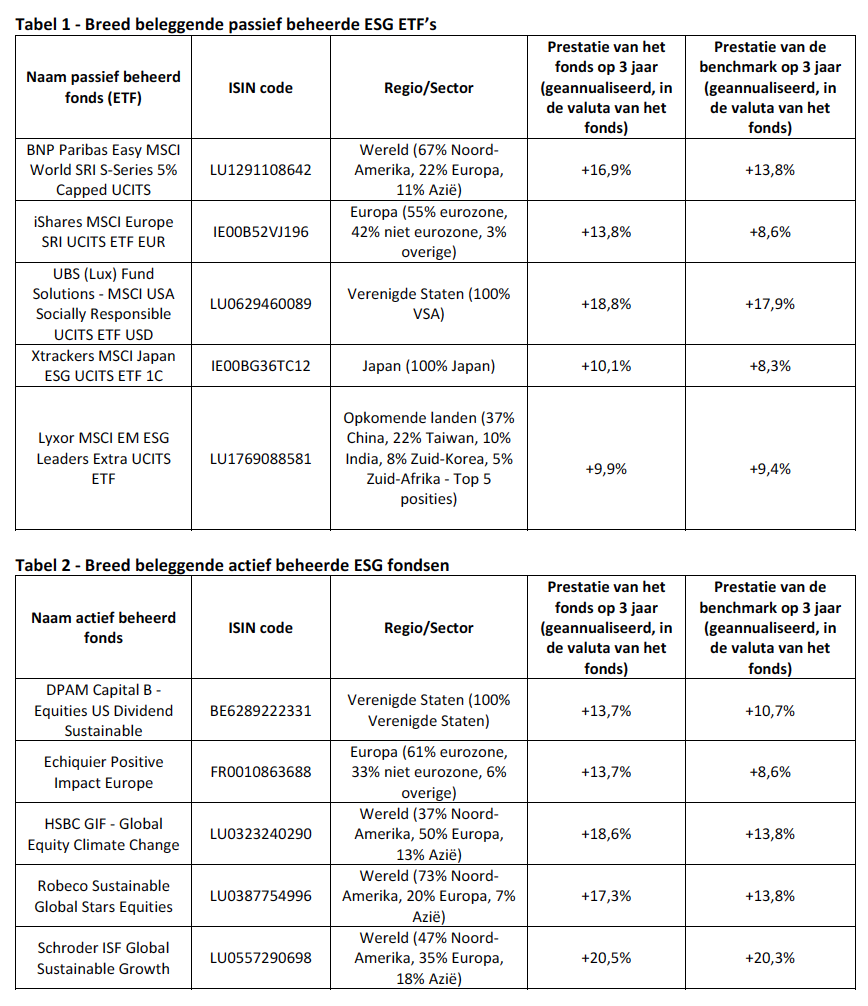 Tabel 1 - Breed beleggende passief beheerde ESG ETF's

| Naam passief beheerd fonds (ETF) | ISIN code | Regio/Sector | Prestatie van het fonds op 3 jaar (geannualiseerd, in de valuta van het fonds) | Prestatie van de benchmark op 3 jaar (geannualiseerd, in de valuta van het fonds) |
|---|---|---|---|---|
| BNP Paribas Easy MSCI World SRI S-Series 5% Capped UCITS | LU1291108642 | Wereld (67% Noord-Amerika, 22% Europa, 11% Azië) | +16,9% | +13,8% |
| iShares MSCI Europe SRI UCITS ETF EUR | IE00B52VJ196 | Europa (55% eurozone, 42% niet eurozone, 3% overige) | +13,8% | +8,6% |
| UBS (Lux) Fund Solutions - MSCI USA Socially Responsible UCITS ETF USD | LU0629460089 | Verenigde Staten (100% VSA) | +18,8% | +17,9% |
| Xtrackers MSCI Japan ESG UCITS ETF 1C | IE00BG36TC12 | Japan (100% Japan) | +10,1% | +8,3% |
| Lyxor MSCI EM ESG Leaders Extra UCITS ETF | LU1769088581 | Opkomende landen (37% China, 22% Taiwan, 10% India, 8% Zuid-Korea, 5% Zuid-Afrika - Top 5 posities) | +9,9% | +9,4% |

Tabel 2 - Breed beleggende actief beheerde ESG fondsen

| Naam actief beheerd fonds | ISIN code | Regio/Sector | Prestatie van het fonds op 3 jaar (geannualiseerd, in de valuta van het fonds) | Prestatie van de benchmark op 3 jaar (geannualiseerd, in de valuta van het fonds) |
|---|---|---|---|---|
| DPAM Capital B - Equities US Dividend Sustainable | BE6289222331 | Verenigde Staten (100% Verenigde Staten) | +13,7% | +10,7% |
| Echiquier Positive Impact Europe | FR0010863688 | Europa (61% eurozone, 33% niet eurozone, 6% overige) | +13,7% | +8,6% |
| HSBC GIF - Global Equity Climate Change | LU0323240290 | Wereld (37% Noord-Amerika, 50% Europa, 13% Azië) | +18,6% | +13,8% |
| Robeco Sustainable Global Stars Equities | LU0387754996 | Wereld (73% Noord-Amerika, 20% Europa, 7% Azië) | +17,3% | +13,8% |
| Schroder ISF Global Sustainable Growth | LU0557290698 | Wereld (47% Noord-Amerika, 35% Europa, 18% Azië) | +20,5% | +20,3% |